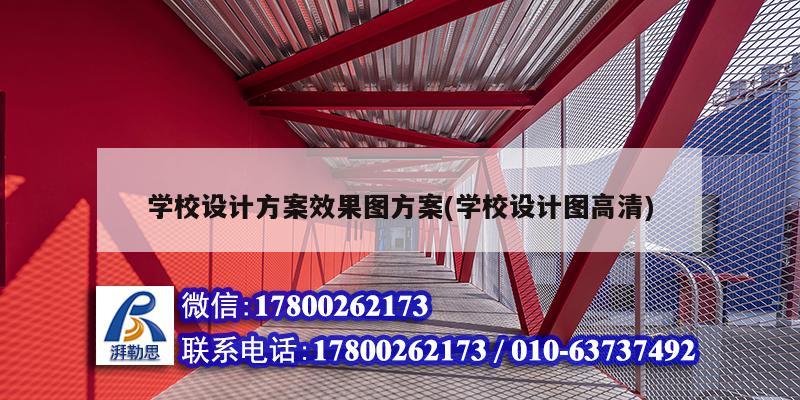 学校设计方案效果图方案(学校设计图高清)

湃勒思

微信:17800262173

联系电话:17800262173 / 010-63737492